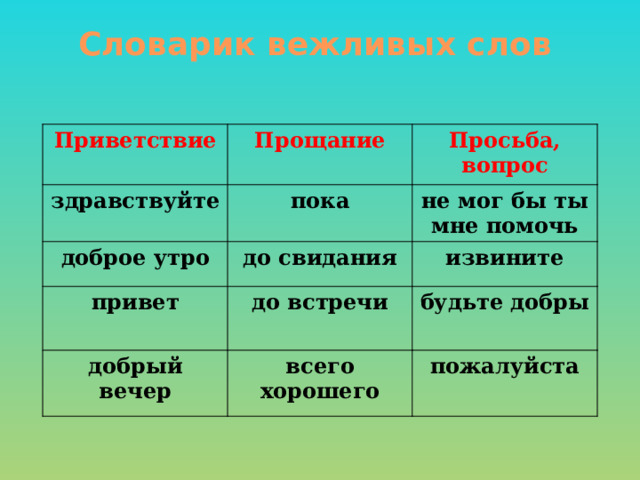 Словарик вежливых слов

| Приветствие | Прощание | Просьба, вопрос |
|---|---|---|
| здравствуйте | пока | не мог бы ты мне помочь |
| доброе утро | до свидания | извините |
| привет | до встречи | будьте добры |
| добрый вечер | всего хорошего | пожалуйста |